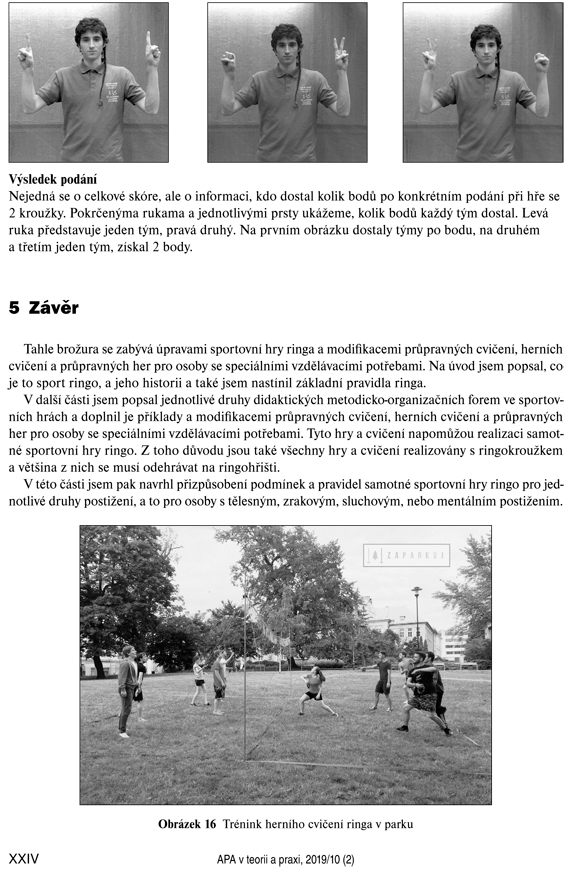 **Výsledek podání**
Nejedná se o celkové skóre, ale o informaci, kdo dostal kolik bodů po konkrétním podání při hře se 2 kroužky. Pokrčenýma rukama a jednotlivými prsty ukážeme, kolik bodů každý tým dostal. Levá ruka představuje jeden tým, pravá druhý. Na prvním obrázku dostaly týmy po bodu, na druhém a třetím jeden tým, získal 2 body.

**5 Závěr**

Tahle brožura se zabývá úpravami sportovní hry ringa a modifikacemi průpravných cvičení, herních cvičení a průpravných her pro osoby se speciálními vzdělávacími potřebami. Na úvod jsem popsal, co je to sport ringo, a jeho historii a také jsem nastínil základní pravidla ringa.

V další části jsem popsal jednotlivé druhy didaktických metodicko-organizačních forem ve sportovních hrách a doplnil je příklady a modifikacemi průpravných cvičení, herních cvičení a průpravných her pro osoby se speciálními vzdělávacími potřebami. Tyto hry a cvičení napomůžou realizaci samotné sportovní hry ringo. Z toho důvodu jsou také všechny hry a cvičení realizovány s ringokroužkem a většina z nich se musí odehrávat na ringohřišti.

V této části jsem pak navrhl přizpůsobení podmínek a pravidel samotné sportovní hry ringo pro jednotlivé druhy postižení, a to pro osoby s tělesným, zrakovým, sluchovým, nebo mentálním postižením.

ZAPARKUJ

**Obrázek 16** Trénink herního cvičení ringa v parku

XXIV APA v teorii a praxi, 2019/10 (2)